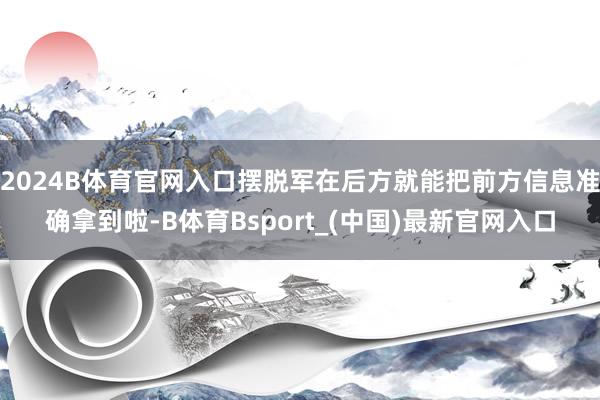 2024B体育官网入口摆脱军在后方就能把前方信息准确拿到啦-B体育Bsport_(中国)最新官网入口